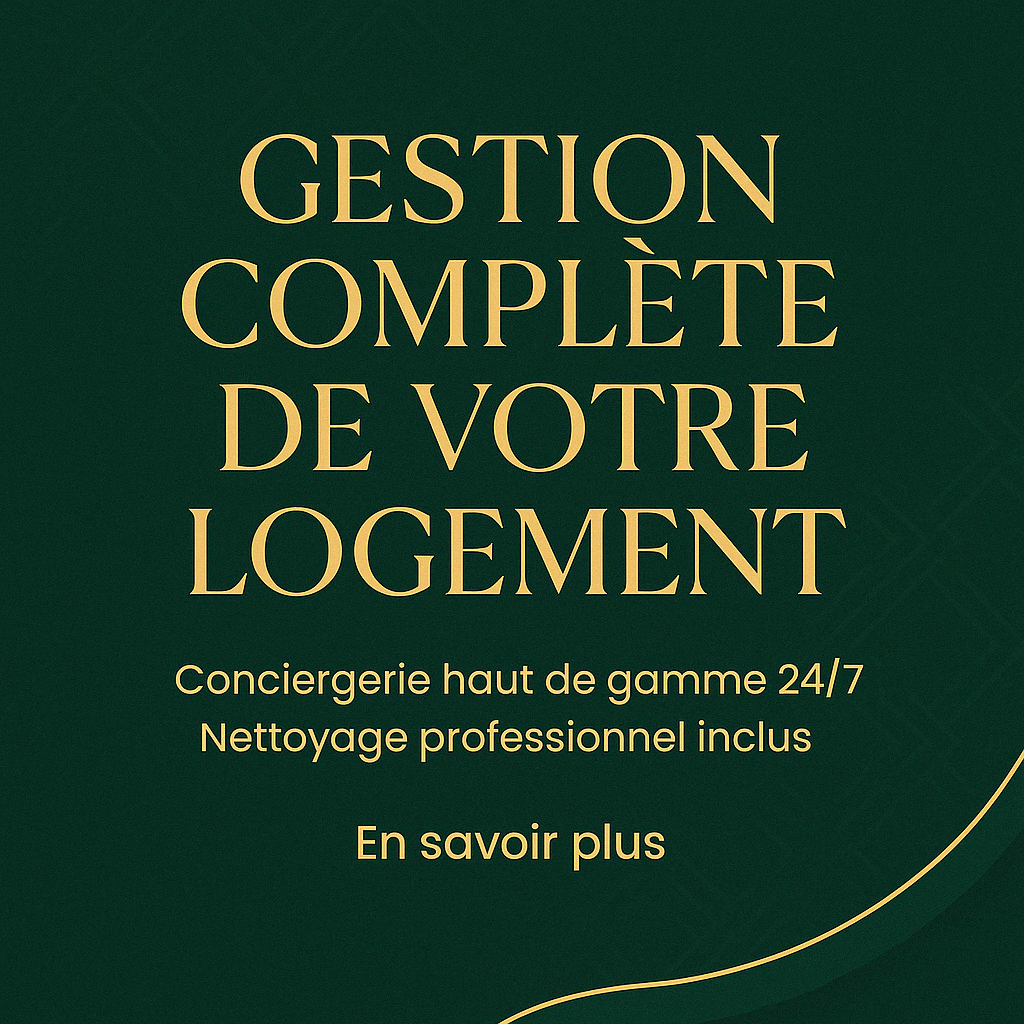 GESTION COMPLÈTE DE VOTRE LOGEMENT

Conciergerie haut de gamme 24/7
Nettoyage professionnel inclus

En savoir plus